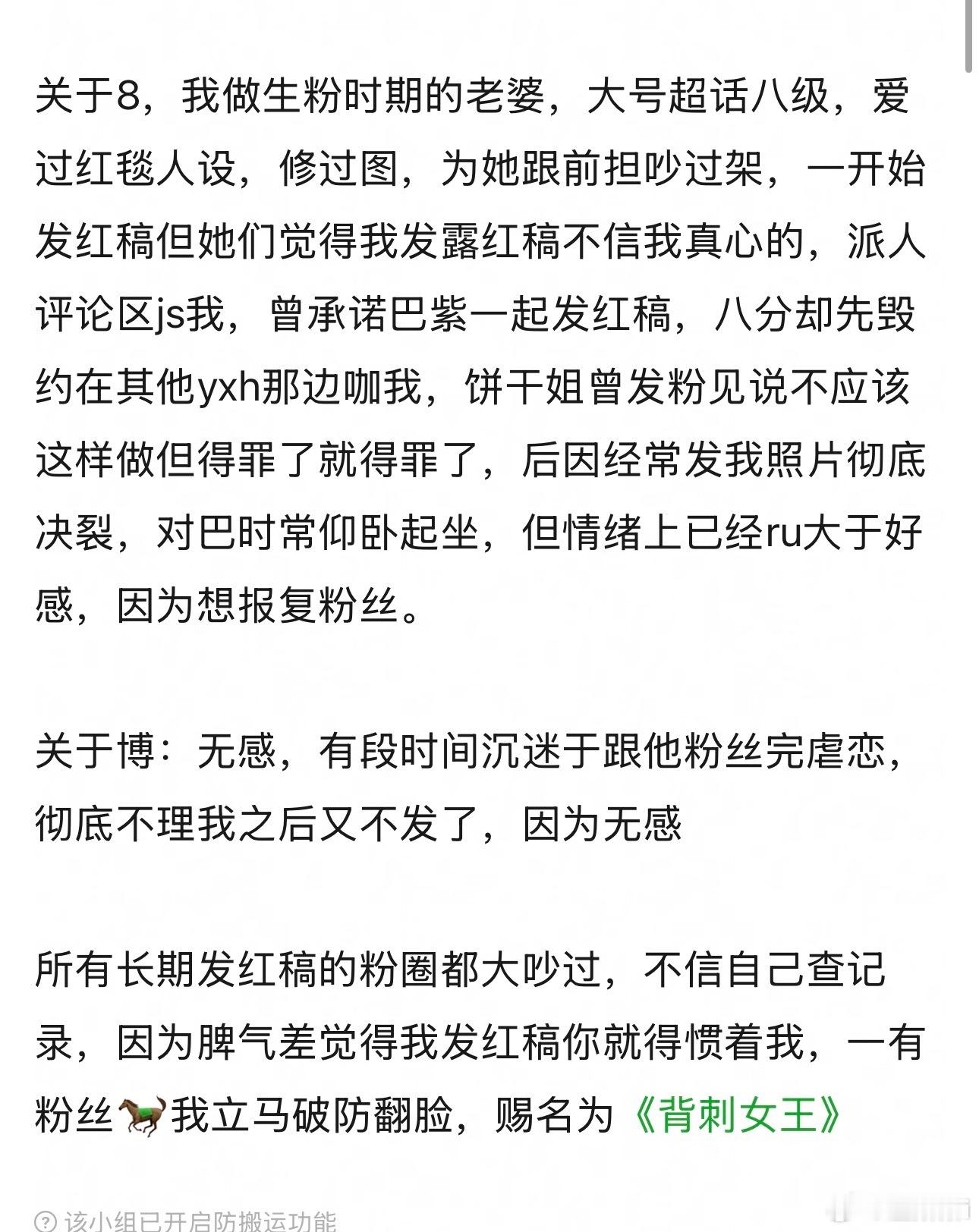 关于8，我做生粉时期的老婆，大号超话八级，爱过红毯人设，修过图，为她跟前担吵过架，一开始发红稿但她们觉得我发露红稿不信我真心的，派人评论区js我，曾承诺巴紫一起发红稿，八分却先毁约在其他yxh那边咖我，饼干姐曾发粉见说不应该这样做但得罪了就得罪了，后因经常发我照片彻底决裂，对巴时常仰卧起坐，但情绪上已经ru大于好感，因为想报复粉丝。

关于博：无感，有段时间沉迷于跟他粉丝完虐恋，彻底不理我之后又不发了，因为无感

所有长期发红稿的粉圈都大吵过，不信自己查记录，因为脾气差觉得我发红稿你就得惯着我，一有粉丝🐎我立马破防翻脸，赐名为《背刺女王》

该小组已开启防搬运功能